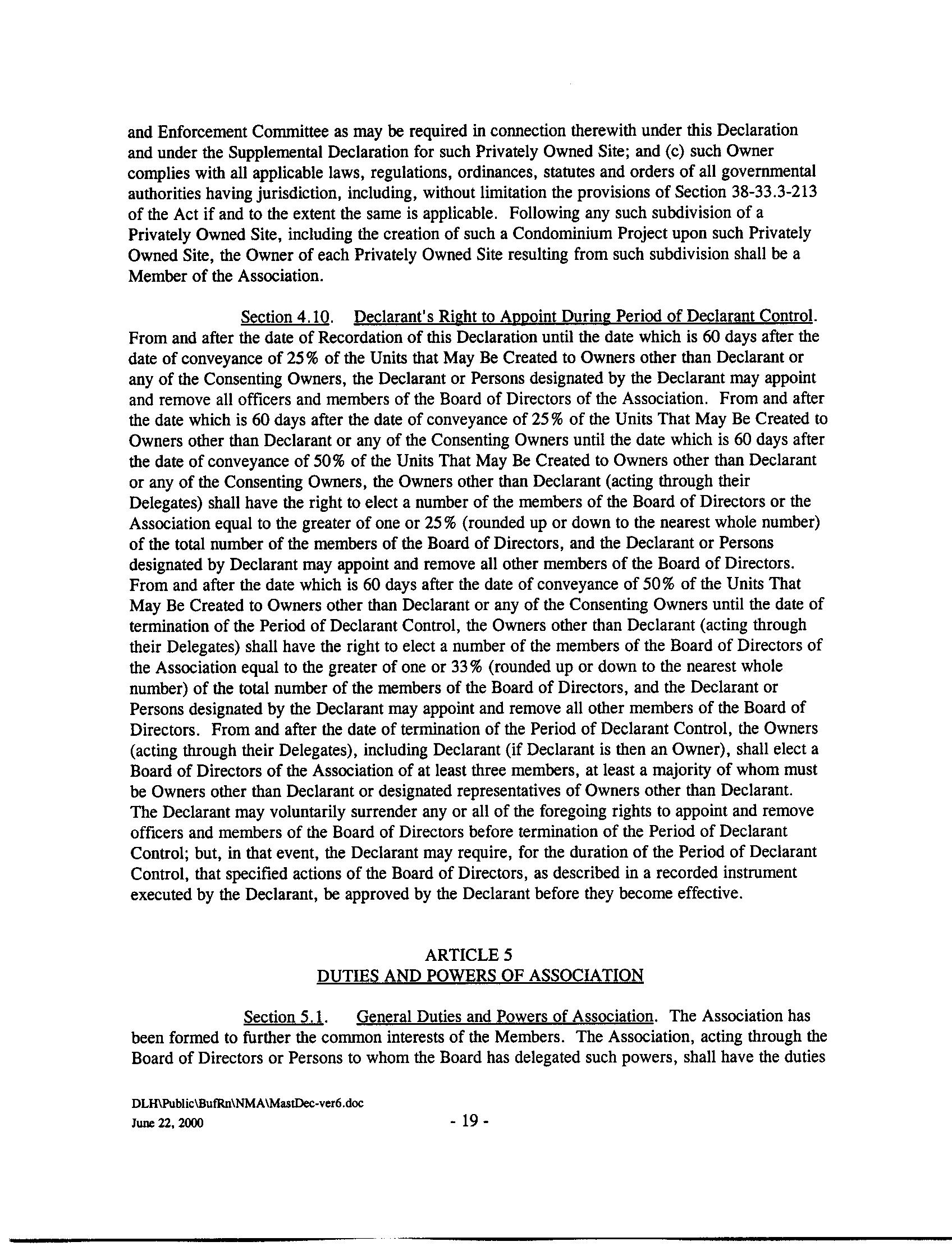 and Enforcement Committee as may be required in connection therewith under this Declaration and under the Supplemental Declaration for such Privately Owned Site; and (c) such Owner complies with all applicable laws, regulations, ordinances, statutes and orders of all governmental authorities having jurisdiction, including, without limitation the provisions of Section 38-33.3-213 of the Act if and to the extent the same is applicable. Following any such subdivision of a Privately Owned Site, including the creation of such a Condominium Project upon such Privately Owned Site, the Owner of each Privately Owned Site resulting from such subdivision shall be a Member of the Association.

Section 4.10. Declarant's Right to Appoint During Period of Declarant Control. From and after the date of Recordation of this Declaration until the date which is 60 days after the date of conveyance of 25% of the Units that May Be Created to Owners other than Declarant or any of the Consenting Owners, the Declarant or Persons designated by the Declarant may appoint and remove all officers and members of the Board of Directors of the Association. From and after the date which is 60 days after the date of conveyance of 25% of the Units That May Be Created to Owners other than Declarant or any of the Consenting Owners until the date which is 60 days after the date of conveyance of 50% of the Units That May Be Created to Owners other than Declarant or any of the Consenting Owners, the Owners other than Declarant (acting through their Delegates) shall have the right to elect a number of the members of the Board of Directors or the Association equal to the greater of one or 25% (rounded up or down to the nearest whole number) of the total number of the members of the Board of Directors, and the Declarant or Persons designated by Declarant may appoint and remove all other members of the Board of Directors. From and after the date which is 60 days after the date of conveyance of 50% of the Units That May Be Created to Owners other than Declarant or any of the Consenting Owners until the date of termination of the Period of Declarant Control, the Owners other than Declarant (acting through their Delegates) shall have the right to elect a number of the members of the Board of Directors of the Association equal to the greater of one or 33% (rounded up or down to the nearest whole number) of the total number of the members of the Board of Directors, and the Declarant or Persons designated by the Declarant may appoint and remove all other members of the Board of Directors. From and after the date of termination of the Period of Declarant Control, the Owners (acting through their Delegates), including Declarant (if Declarant is then an Owner), shall elect a Board of Directors of the Association of at least three members, at least a majority of whom must be Owners other than Declarant or designated representatives of Owners other than Declarant. The Declarant may voluntarily surrender any or all of the foregoing rights to appoint and remove officers and members of the Board of Directors before termination of the Period of Declarant Control; but, in that event, the Declarant may require, for the duration of the Period of Declarant Control, that specified actions of the Board of Directors, as described in a recorded instrument executed by the Declarant, be approved by the Declarant before they become effective.

ARTICLE 5
DUTIES AND POWERS OF ASSOCIATION

Section 5.1. General Duties and Powers of Association. The Association has been formed to further the common interests of the Members. The Association, acting through the Board of Directors or Persons to whom the Board has delegated such powers, shall have the duties

DLH\Public\BufRn\NMA\MastDec-ver6.doc
June 22, 2000

- 19 -